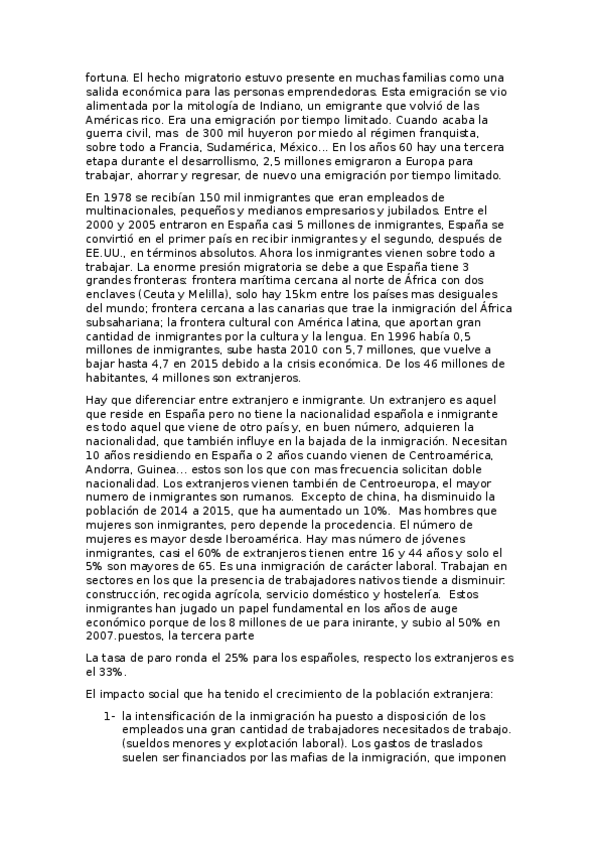 fortuna. El hecho migratorio estuvo presente en muchas familias como una salida económica para las personas emprendedoras. Esta emigración se vio alimentada por la mitología de Indiano, un emigrante que volvió de las Américas rico. Era una emigración por tiempo limitado. Cuando acaba la guerra civil, mas de 300 mil huyeron por miedo al régimen franquista, sobre todo a Francia, Sudamérica, México… En los años 60 hay una tercera etapa durante el desarrollismo, 2,5 millones emigraron a Europa para trabajar, ahorrar y regresar, de nuevo una emigración por tiempo limitado.

En 1978 se recibían 150 mil inmigrantes que eran empleados de multinacionales, pequeños y medianos empresarios y jubilados. Entre el 2000 y 2005 entraron en España casi 5 millones de inmigrantes, España se convirtió en el primer país en recibir inmigrantes y el segundo, después de EE.UU., en términos absolutos. Ahora los inmigrantes vienen sobre todo a trabajar. La enorme presión migratoria se debe a que España tiene 3 grandes fronteras: frontera marítima cercana al norte de África con dos enclaves (Ceuta y Melilla), solo hay 15km entre los países mas desiguales del mundo; frontera cercana a las canarias que trae la inmigración del África subsahariana; la frontera cultural con América latina, que aportan gran cantidad de inmigrantes por la cultura y la lengua. En 1996 había 0,5 millones de inmigrantes, sube hasta 2010 con 5,7 millones, que vuelve a bajar hasta 4,7 en 2015 debido a la crisis económica. De los 46 millones de habitantes, 4 millones son extranjeros.

Hay que diferenciar entre extranjero e inmigrante. Un extranjero es aquel que reside en España pero no tiene la nacionalidad española e inmigrante es todo aquel que viene de otro país y, en buen número, adquieren la nacionalidad, que también influye en la bajada de la inmigración. Necesitan 10 años residiendo en España o 2 años cuando vienen de Centroamérica, Andorra, Guinea… estos son los que con mas frecuencia solicitan doble nacionalidad. Los extranjeros vienen también de Centroeuropa, el mayor numero de inmigrantes son rumanos. Excepto de china, ha disminuido la población de 2014 a 2015, que ha aumentado un 10%. Mas hombres que mujeres son inmigrantes, pero depende la procedencia. El número de mujeres es mayor desde Iberoamérica. Hay mas número de jóvenes inmigrantes, casi el 60% de extranjeros tienen entre 16 y 44 años y solo el 5% son mayores de 65. Es una inmigración de carácter laboral. Trabajan en sectores en los que la presencia de trabajadores nativos tiende a disminuir: construcción, recogida agrícola, servicio doméstico y hostelería. Estos inmigrantes han jugado un papel fundamental en los años de auge económico porque de los 8 millones de ue para inirante, y subio al 50% en 2007.puestos, la tercera parte

La tasa de paro ronda el 25% para los españoles, respecto los extranjeros es el 33%.

El impacto social que ha tenido el crecimiento de la población extranjera:

1- la intensificación de la inmigración ha puesto a disposición de los empleados una gran cantidad de trabajadores necesitados de trabajo. (sueldos menores y explotación laboral). Los gastos de traslados suelen ser financiados por las mafias de la inmigración, que imponen